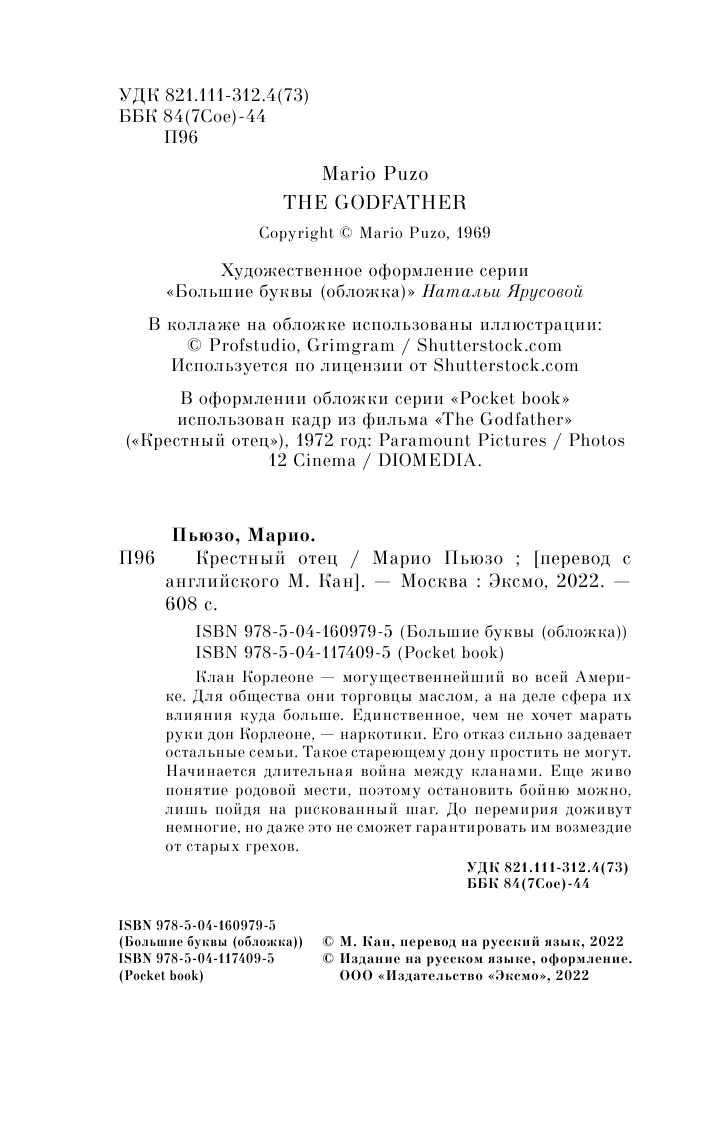 УДК 821.111-312.4(73)
ББК 84(7Сое)-44
П96

Mario Puzo
THE GODFATHER
Copyright © Mario Puzo, 1969

Художественное оформление серии «Большие буквы (обложка)» Натальи Ярусовой

В коллаже на обложке использованы иллюстрации: © Profstudio, Grimgram / Shutterstock.com Используется по лицензии от Shutterstock.com

В оформлении обложки серии «Pocket book» использован кадр из фильма «The Godfather» («Крестный отец»), 1972 год: Paramount Pictures / Photos 12 Cinema / DIOMEDIA.

Пьюзо, Марио.
П96 Крестный отец / Марио Пьюзо ; [перевод с английского М. Кан]. — Москва : Эксмо, 2022. — 608 с.

ISBN 978-5-04-160979-5 (Большие буквы (обложка))
ISBN 978-5-04-117409-5 (Pocket book)

Клан Корлеоне — могущественнейший во всей Америке. Для общества они торговцы маслом, а на деле сфера их влияния куда больше. Единственное, чем не хочет марать руки дон Корлеоне, — наркотики. Его отказ сильно задевает остальные семьи. Такое стареющему дону простить не могут. Начинается длительная война между кланами. Еще живо понятие родовой мести, поэтому остановить бойню можно, лишь пойдя на рискованный шаг. До перемирия доживут немногие, но даже это не сможет гарантировать им возмездие от старых грехов.

УДК 821.111-312.4(73)
ББК 84(7Сое)-44

ISBN 978-5-04-160979-5
(Большие буквы (обложка))
ISBN 978-5-04-117409-5
(Pocket book)

© М. Кан, перевод на русский язык, 2022
© Издание на русском языке, оформление. ООО «Издательство «Эксмо», 2022